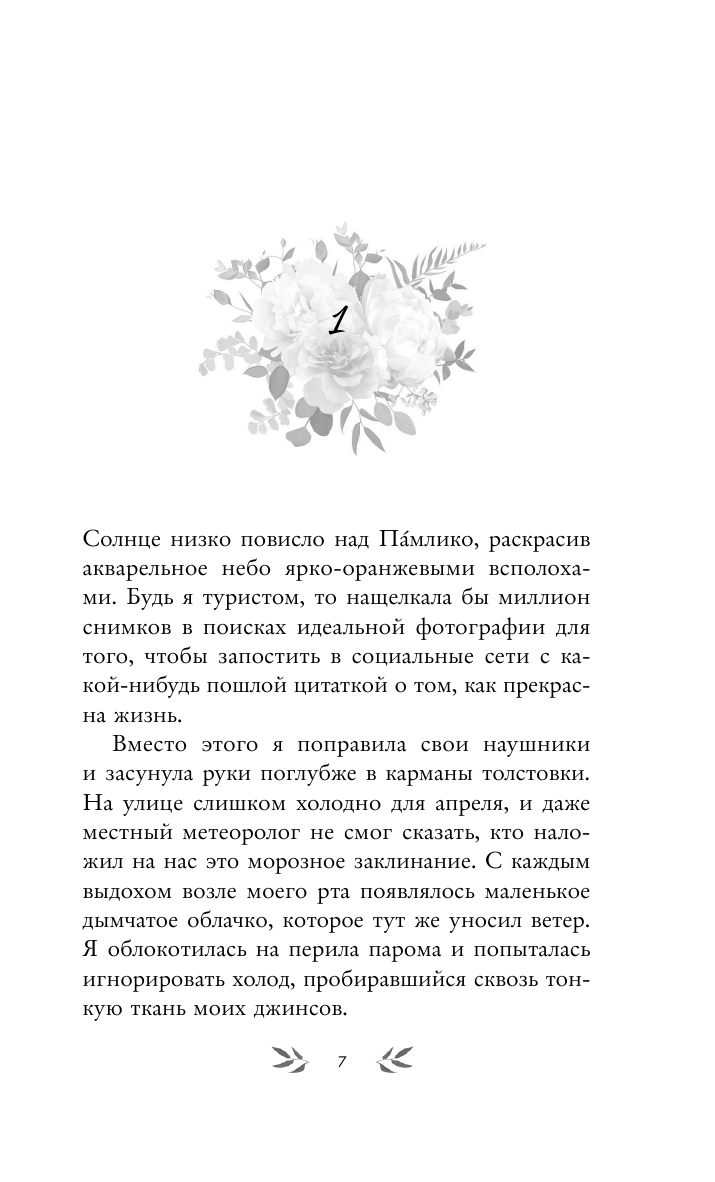 1

Солнце низко повисло над Па́млико, раскрасив акварельное небо ярко-оранжевыми всполохами. Будь я туристом, то нащелкала бы миллион снимков в поисках идеальной фотографии для того, чтобы запостить в социальные сети с какой-нибудь пошлой цитаткой о том, как прекрасна жизнь.

Вместо этого я поправила свои наушники и засунула руки поглубже в карманы толстовки. На улице слишком холодно для апреля, и даже местный метеоролог не смог сказать, кто наложил на нас это морозное заклинание. С каждым выдохом возле моего рта появлялось маленькое дымчатое облачко, которое тут же уносил ветер. Я облокотилась на перила парома и попыталась игнорировать холод, пробиравшийся сквозь тонкую ткань моих джинсов.

7